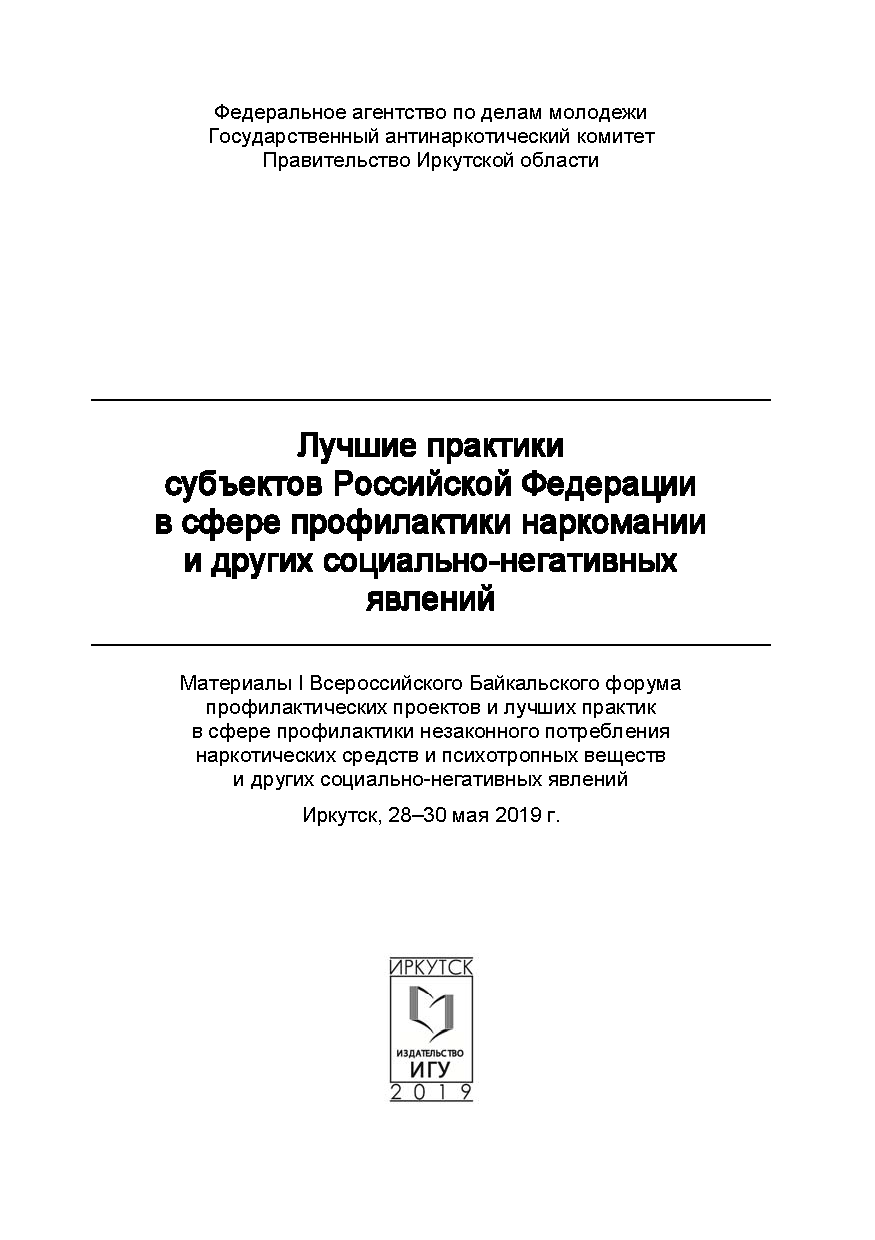 Федеральное агентство по делам молодежи
Государственный антинаркотический комитет
Правительство Иркутской области

Лучшие практики субъектов Российской Федерации в сфере профилактики наркомании и других социально-негативных явлений

Материалы I Всероссийского Байкальского форума профилактических проектов и лучших практик в сфере профилактики незаконного потребления наркотических средств и психотропных веществ и других социально-негативных явлений

Иркутск, 28–30 мая 2019 г.

ИРКУТСК
ИЗДАТЕЛЬСТВО
ИГУ
2019